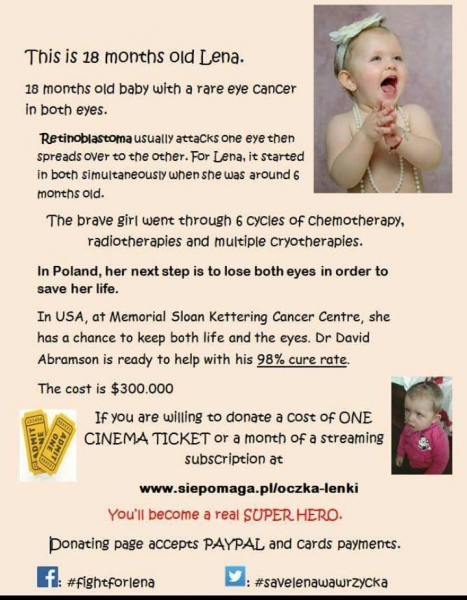 This is 18 months old Lena.

18 months old baby with a rare eye cancer in both eyes.

Retinoblastoma usually attacks one eye then spreads over to the other. For Lena, it started in both simultaneously when she was around 6 months old.

The brave girl went through 6 cycles of chemotherapy, radiotherapies and multiple cryotherapies.

In Poland, her next step is to lose both eyes in order to save her life.

In USA, at Memorial Sloan Kettering Cancer Centre, she has a chance to keep both life and the eyes. Dr David Abramson is ready to help with his 98% cure rate.

The cost is $300.000

ADMIT ONE ADMIT ONE

If you are willing to donate a cost of ONE CINEMA TICKET or a month of a streaming subscription at

www.siepomaga.pl/oczka-lenki

You'll become a real SUPER HERO.

Donating page accepts PAYPAL and cards payments.

f: #fightforlena

: #savelenawawrzycka